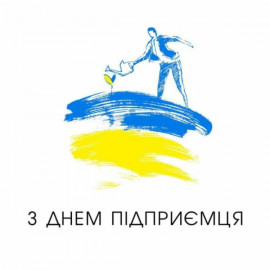 З ДНЕМ ПІДПРИЄМЦЯ